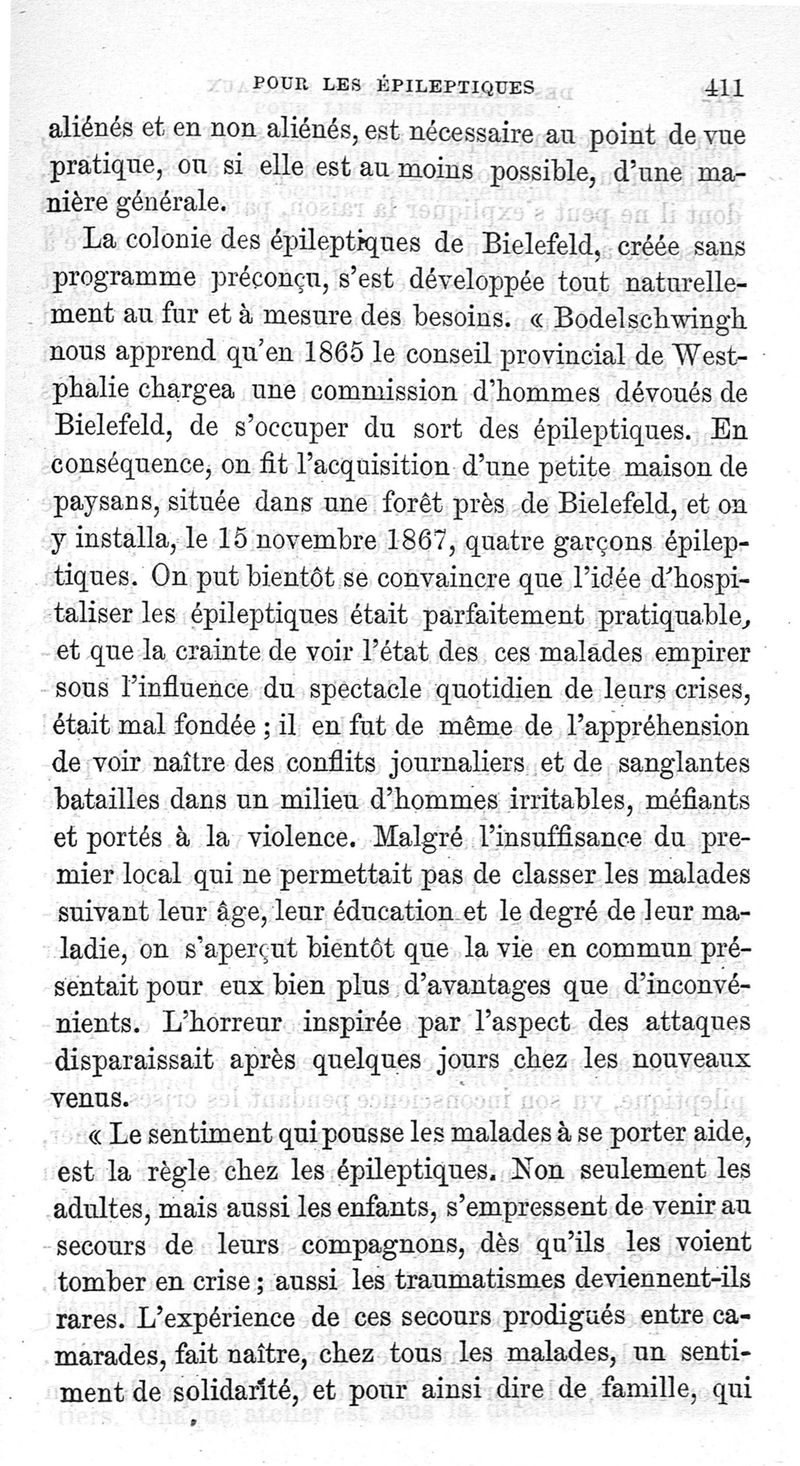 POUR LES ÉPILEPTIQUES 411

aliénés et en non aliénés, est nécessaire au point de vue pratique, ou si elle est au moins possible, d'une manière générale.

La colonie des épileptiques de Bielefeld, créée sans programme préconçu, s'est développée tout naturellement au fur et à mesure des besoins. « Bodelschwingh nous apprend qu'en 1865 le conseil provincial de Westphalie chargea une commission d'hommes dévoués de Bielefeld, de s'occuper du sort des épileptiques. En conséquence, on fit l'acquisition d'une petite maison de paysans, située dans une forêt près de Bielefeld, et on y installa, le 15 novembre 1867, quatre garçons épileptiques. On put bientôt se convaincre que l'idée d'hospitaliser les épileptiques était parfaitement pratiquable, et que la crainte de voir l'état des ces malades empirer sous l'influence du spectacle quotidien de leurs crises, était mal fondée ; il en fut de même de l'appréhension de voir naître des conflits journaliers et de sanglantes batailles dans un milieu d'hommes irritables, méfiants et portés à la violence. Malgré l'insuffisance du premier local qui ne permettait pas de classer les malades suivant leur âge, leur éducation et le degré de leur maladie, on s'aperçut bientôt que la vie en commun présentait pour eux bien plus d'avantages que d'inconvénients. L'horreur inspirée par l'aspect des attaques disparaissait après quelques jours chez les nouveaux venus.

« Le sentiment qui pousse les malades à se porter aide, est la règle chez les épileptiques. Non seulement les adultes, mais aussi les enfants, s'empressent de venir au secours de leurs compagnons, dès qu'ils les voient tomber en crise ; aussi les traumatismes deviennent-ils rares. L'expérience de ces secours prodigués entre camarades, fait naître, chez tous les malades, un sentiment de solidarité, et pour ainsi dire de famille, qui